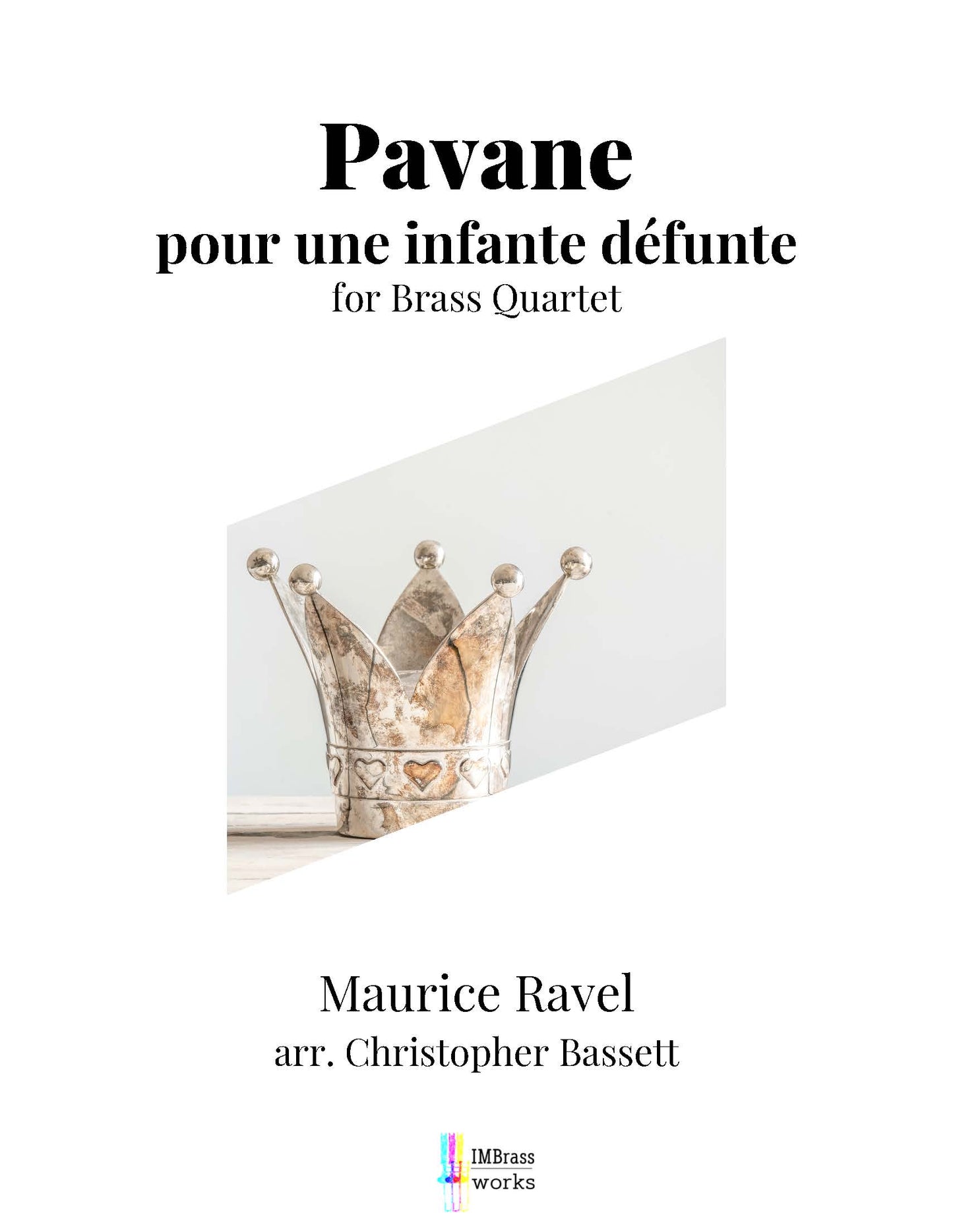 Pavane
pour une infante défunte
for Brass Quartet

Maurice Ravel
arr. Christopher Bassett

IMBrass
works